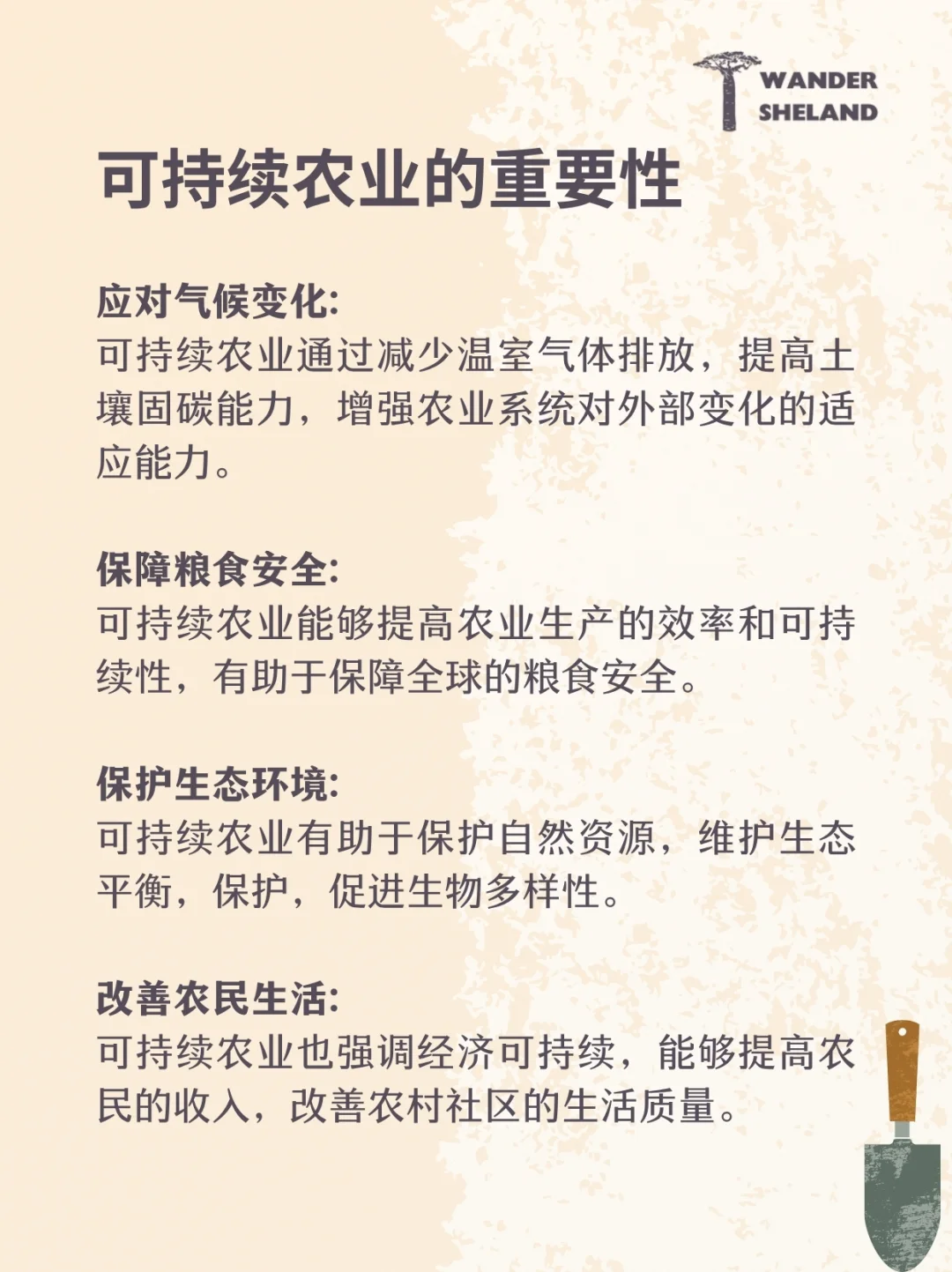 WANDER
SHELAND

可持续农业的重要性

应对气候变化:
可持续农业通过减少温室气体排放，提高土壤固碳能力，增强农业系统对外部变化的适应能力。

保障粮食安全:
可持续农业能够提高农业生产的效率和可持续性，有助于保障全球的粮食安全。

保护生态环境:
可持续农业有助于保护自然资源，维护生态平衡，保护，促进生物多样性。

改善农民生活:
可持续农业也强调经济可持续，能够提高农民的收入，改善农村社区的生活质量。